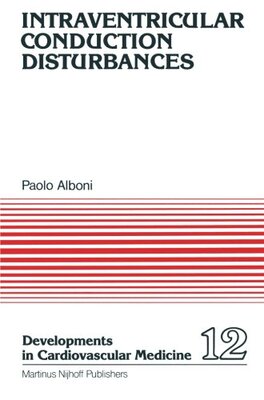 INTRAVENTRICULAR CONDUCTION DISTURBANCES

Paolo Alboni

Developments in Cardiovascular Medicine 12

Martinus Nijhoff Publishers